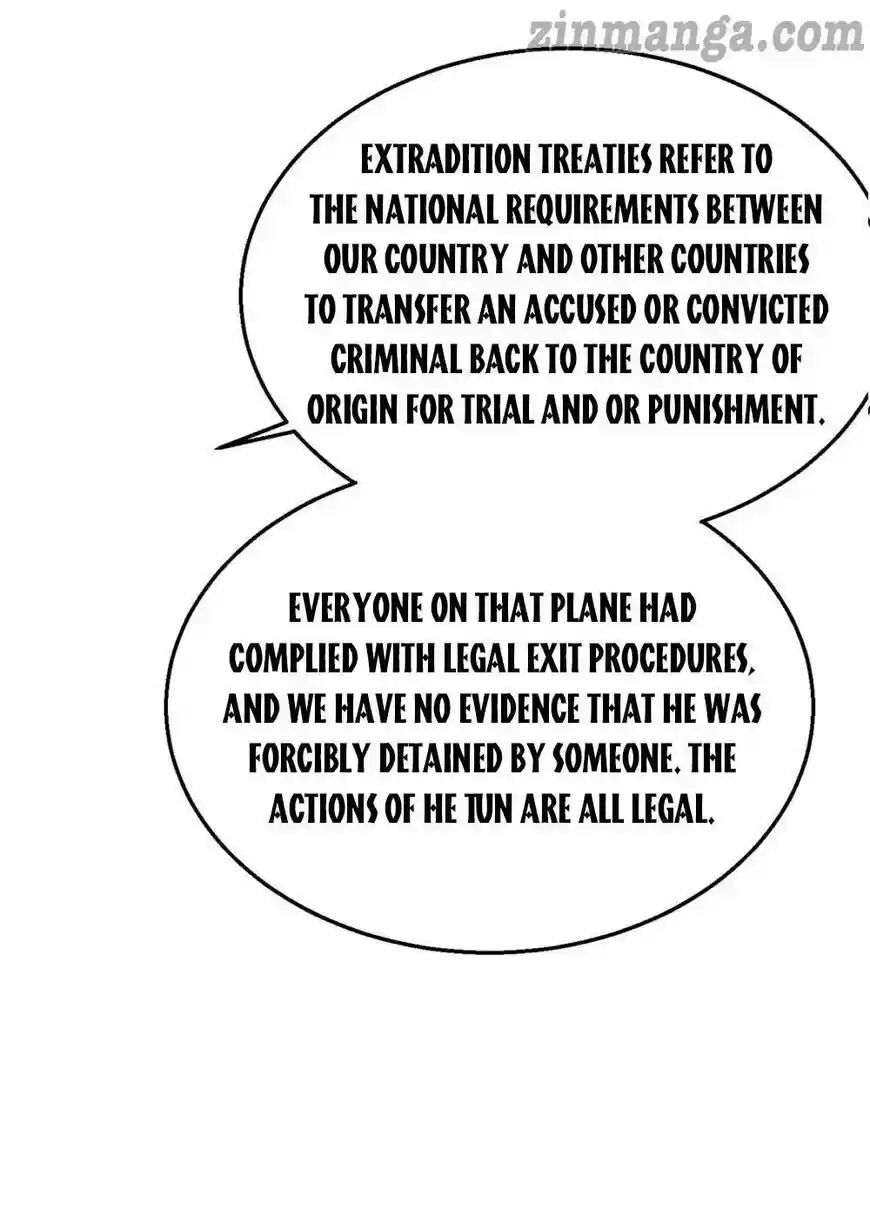 EXTRADITION TREATIES REFER TO THE NATIONAL REQUIREMENTS BETWEEN OUR COUNTRY AND OTHER COUNTRIES TO TRANSFER AN ACCUSED OR CONVICTED CRIMINAL BACK TO THE COUNTRY OF ORIGIN FOR TRIAL AND OR PUNISHMENT.

EVERYONE ON THAT PLANE HAD COMPLIED WITH LEGAL EXIT PROCEDURES, AND WE HAVE NO EVIDENCE THAT HE WAS FORCIBLY DETAINED BY SOMEONE. THE ACTIONS OF HE TUN ARE ALL LEGAL.

zinmanga.com